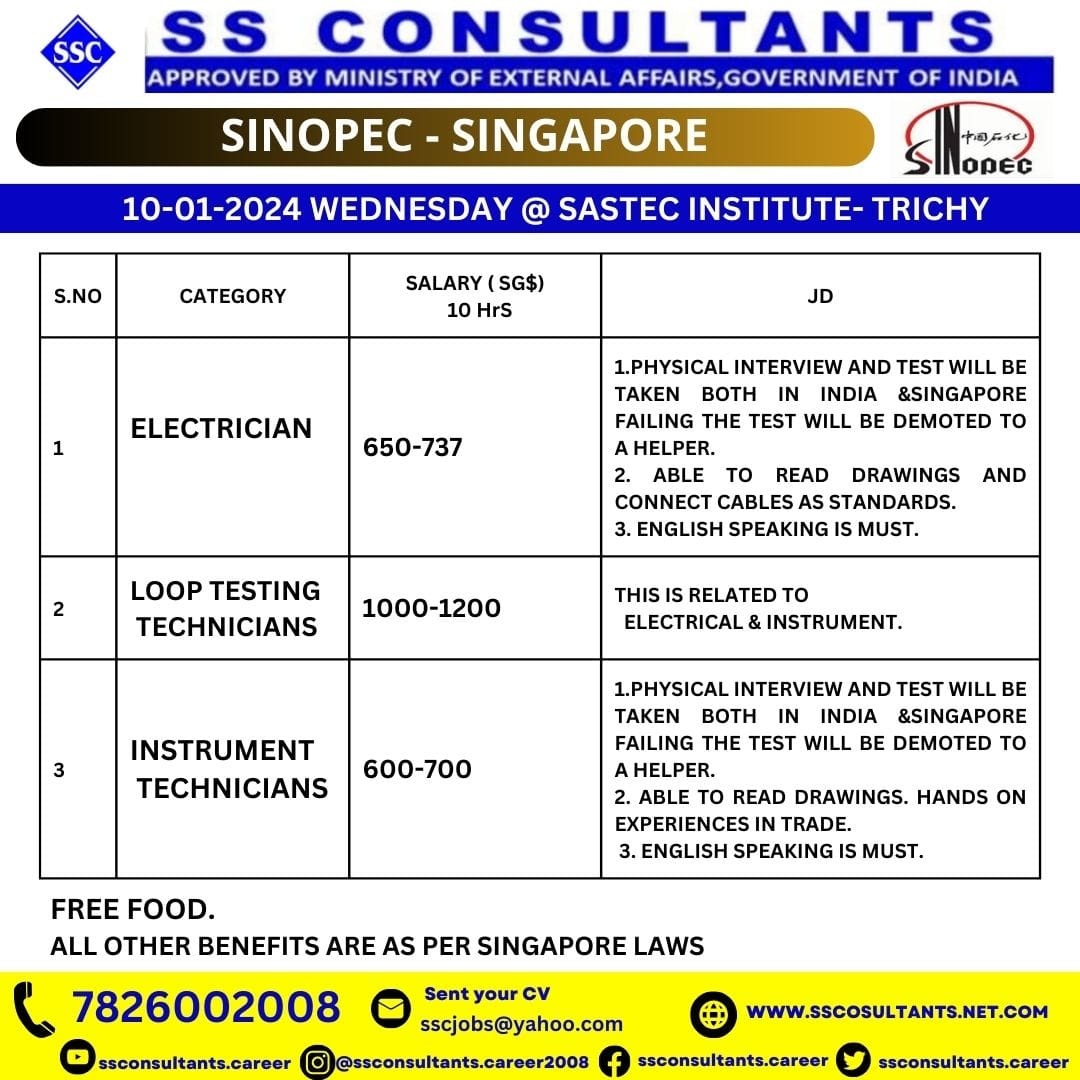 SSC

SS CONSULTANTS

APPROVED BY MINISTRY OF EXTERNAL AFFAIRS,GOVERNMENT OF INDIA

SINOPEC - SINGAPORE

中国石化 SINOPEC

10-01-2024 WEDNESDAY @ SASTEC INSTITUTE- TRICHY

| S.NO | CATEGORY | SALARY ( SG$) 10 HrS | JD |
|---|---|---|---|
| 1 | ELECTRICIAN | 650-737 | 1.PHYSICAL INTERVIEW AND TEST WILL BE TAKEN BOTH IN INDIA &SINGAPORE FAILING THE TEST WILL BE DEMOTED TO A HELPER. 2. ABLE TO READ DRAWINGS AND CONNECT CABLES AS STANDARDS. 3. ENGLISH SPEAKING IS MUST. |
| 2 | LOOP TESTING TECHNICIANS | 1000-1200 | THIS IS RELATED TO ELECTRICAL & INSTRUMENT. |
| 3 | INSTRUMENT TECHNICIANS | 600-700 | 1.PHYSICAL INTERVIEW AND TEST WILL BE TAKEN BOTH IN INDIA &SINGAPORE FAILING THE TEST WILL BE DEMOTED TO A HELPER. 2. ABLE TO READ DRAWINGS. HANDS ON EXPERIENCES IN TRADE. 3. ENGLISH SPEAKING IS MUST. |

FREE FOOD.
ALL OTHER BENEFITS ARE AS PER SINGAPORE LAWS

7826002008

Sent your CV
sscjobs@yahoo.com

WWW.SSCOSULTANTS.NET.COM

ssconsultants.career @ssconsultants.career2008 ssconsultants.career ssconsultants.career